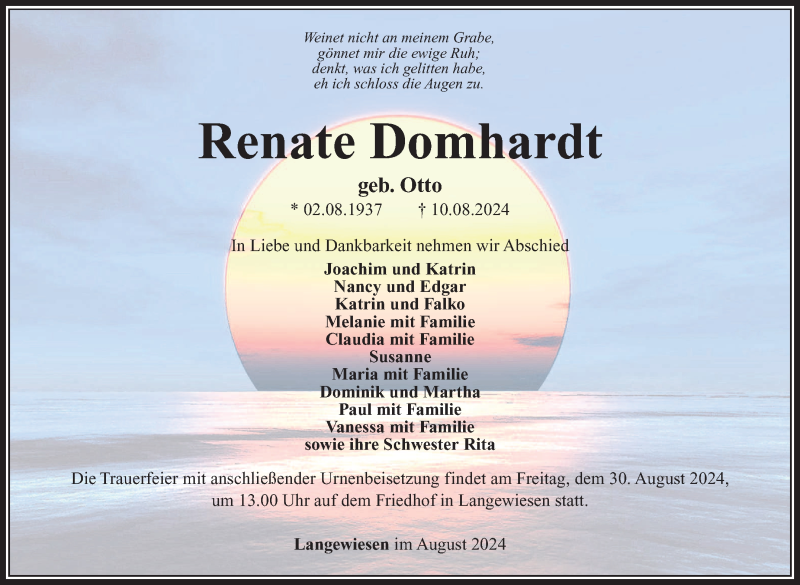 Weinet nicht an meinem Grabe,
gönnet mir die ewige Ruh;
denkt, was ich gelitten habe,
eh ich schloss die Augen zu.

Renate Domhardt

geb. Otto

* 02.08.1937 † 10.08.2024

In Liebe und Dankbarkeit nehmen wir Abschied

Joachim und Katrin
Nancy und Edgar
Katrin und Falko
Melanie mit Familie
Claudia mit Familie
Susanne
Maria mit Familie
Dominik und Martha
Paul mit Familie
Vanessa mit Familie
sowie ihre Schwester Rita

Die Trauerfeier mit anschließender Urnenbeisetzung findet am Freitag, dem 30. August 2024, um 13.00 Uhr auf dem Friedhof in Langewiesen statt.

Langewiesen im August 2024